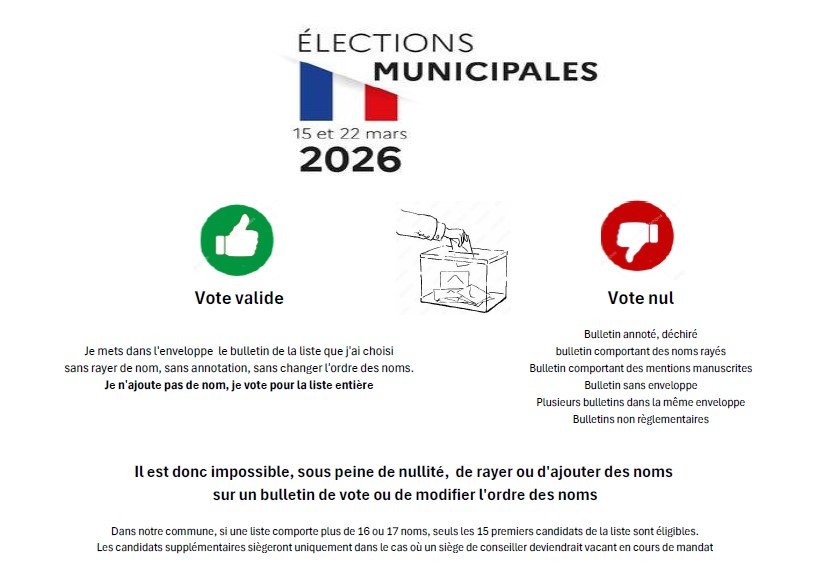 ÉLECTIONS
MUNICIPALES

15 et 22 mars
2026

Vote valide

Je mets dans l'enveloppe le bulletin de la liste que j'ai choisi sans rayer de nom, sans annotation, sans changer l'ordre des noms. Je n'ajoute pas de nom, je vote pour la liste entière

Vote nul

Bulletin annoté, déchiré
bulletin comportant des noms rayés
Bulletin comportant des mentions manuscrites
Bulletin sans enveloppe
Plusieurs bulletins dans la même enveloppe
Bulletins non règlementaires

Il est donc impossible, sous peine de nullité, de rayer ou d'ajouter des noms sur un bulletin de vote ou de modifier l'ordre des noms

Dans notre commune, si une liste comporte plus de 16 ou 17 noms, seuls les 15 premiers candidats de la liste sont éligibles.
Les candidats supplémentaires siègeront uniquement dans le cas où un siège de conseiller deviendrait vacant en cours de mandat